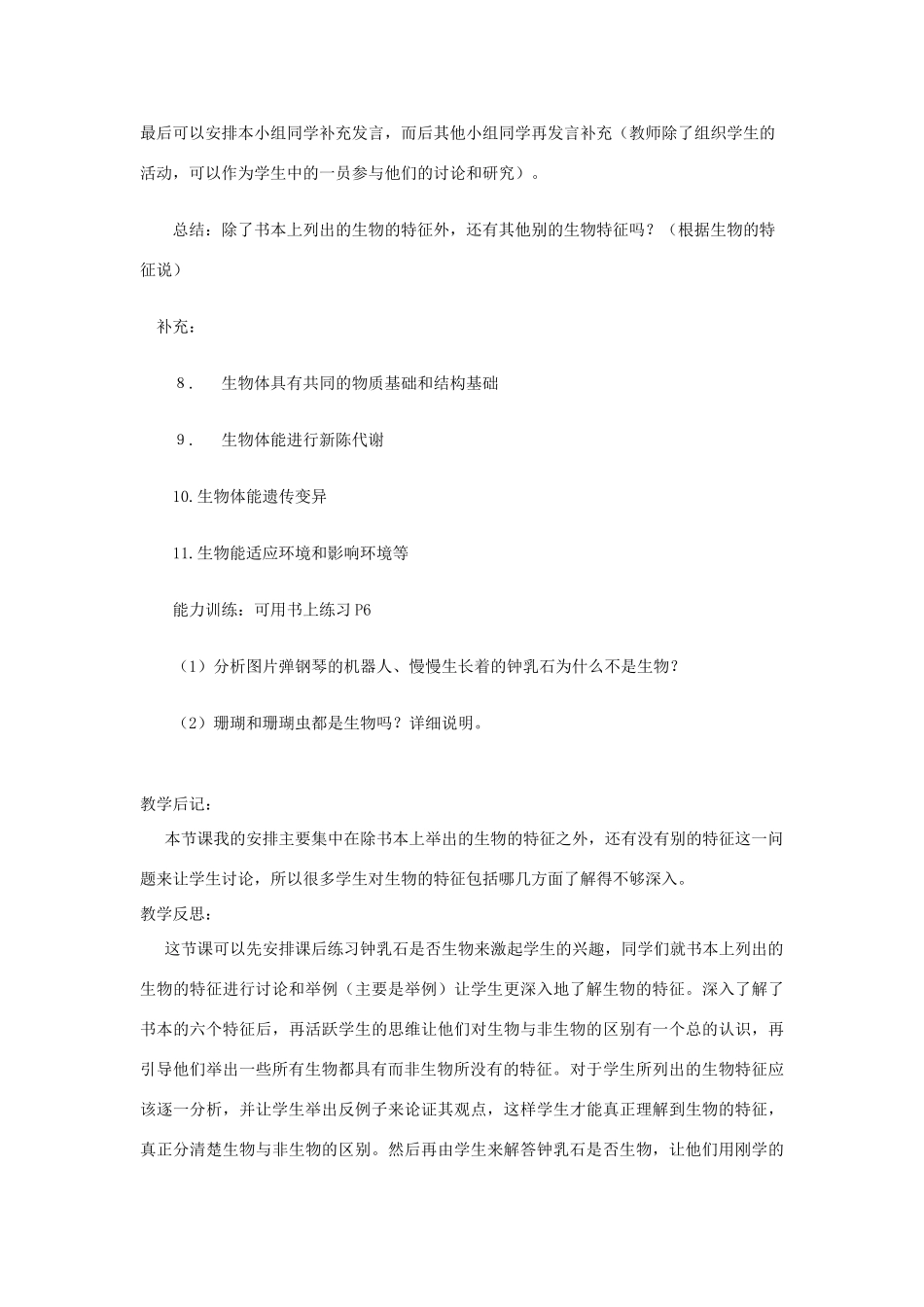 最后可以安排本小组同学补充发言，而后其他小组同学再发言补充（教师除了组织学生的活动，可以作为学生中的一员参与他们的讨论和研究）。

总结：除了书本上列出的生物的特征外，还有其他别的生物特征吗？（根据生物的特征说）

补充：

8． 生物体具有共同的物质基础和结构基础

9． 生物体能进行新陈代谢

10.生物体能遗传变异

11.生物能适应环境和影响环境等

能力训练：可用书上练习P6

（1）分析图片弹钢琴的机器人、慢慢生长着的钟乳石为什么不是生物？

（2）珊瑚和珊瑚虫都是生物吗？详细说明。

教学后记：

本节课我的安排主要集中在除书本上举出的生物的特征之外，还有没有别的特征这一问题来让学生讨论，所以很多学生对生物的特征包括哪几方面了解得不够深入。

教学反思：

这节课可以先安排课后练习钟乳石是否生物来激起学生的兴趣，同学们就书本上列出的生物的特征进行讨论和举例（主要是举例）让学生更深入地了解生物的特征。深入了解了书本的六个特征后，再活跃学生的思维让他们对生物与非生物的区别有一个总的认识，再引导他们举出一些所有生物都具有而非生物所没有的特征。对于学生所列出的生物特征应该逐一分析，并让学生举出反例子来论证其观点，这样学生才能真正理解到生物的特征，真正分清楚生物与非生物的区别。然后再由学生来解答钟乳石是否生物，让他们用刚学的